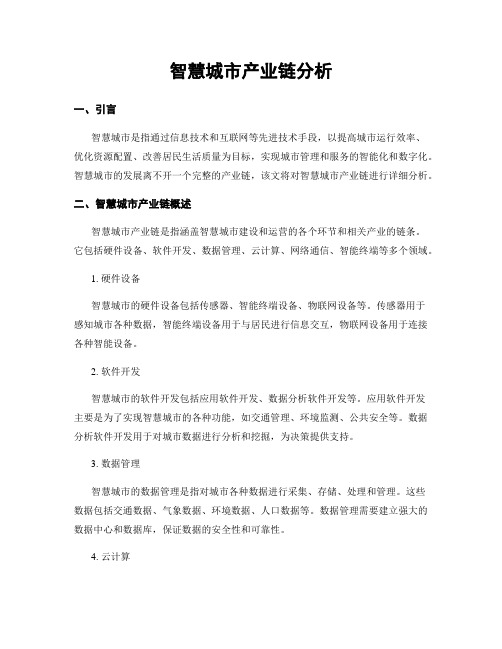 智慧城市产业链分析

一、引言

智慧城市是指通过信息技术和互联网等先进技术手段，以提高城市运行效率、优化资源配置、改善居民生活质量为目标，实现城市管理和服务的智能化和数字化。智慧城市的发展离不开一个完整的产业链，该文将对智慧城市产业链进行详细分析。

二、智慧城市产业链概述

智慧城市产业链是指涵盖智慧城市建设和运营的各个环节和相关产业的链条。它包括硬件设备、软件开发、数据管理、云计算、网络通信、智能终端等多个领域。

1. 硬件设备

智慧城市的硬件设备包括传感器、智能终端设备、物联网设备等。传感器用于感知城市各种数据，智能终端设备用于与居民进行信息交互，物联网设备用于连接各种智能设备。

2. 软件开发

智慧城市的软件开发包括应用软件开发、数据分析软件开发等。应用软件开发主要是为了实现智慧城市的各种功能，如交通管理、环境监测、公共安全等。数据分析软件开发用于对城市数据进行分析和挖掘，为决策提供支持。

3. 数据管理

智慧城市的数据管理是指对城市各种数据进行采集、存储、处理和管理。这些数据包括交通数据、气象数据、环境数据、人口数据等。数据管理需要建立强大的数据中心和数据库，保证数据的安全性和可靠性。

4. 云计算